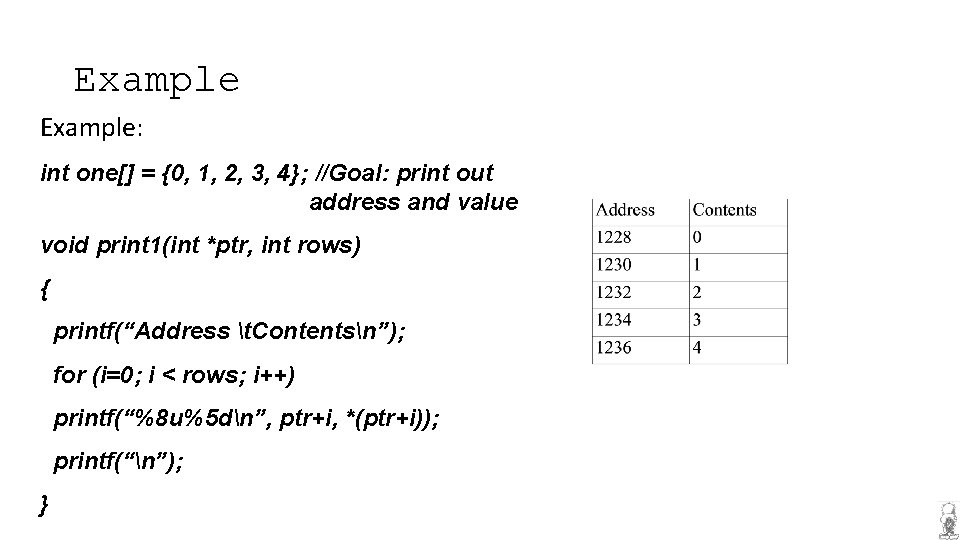 Example

Example:

int one[] = {0, 1, 2, 3, 4}; //Goal: print out address and value

void print1(int *ptr, int rows)

{

printf(“Address \tContents\n”);

for (i=0; i < rows; i++)

printf(“%8u%5d\n”, ptr+i, *(ptr+i));

printf(“\n”);

}

| Address | Contents |
|---|---|
| 1228 | 0 |
| 1230 | 1 |
| 1232 | 2 |
| 1234 | 3 |
| 1236 | 4 |